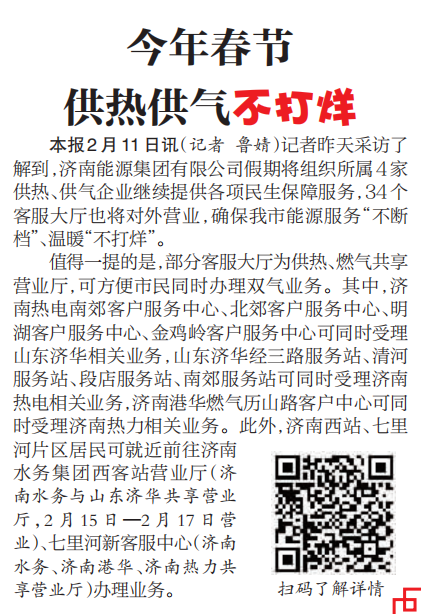 今年春节

供热供气不打烊

本报2月11日讯（记者 鲁婧）记者昨天采访了解到，济南能源集团有限公司假期将组织所属4家供热、供气企业继续提供各项民生保障服务，34个客服大厅也将对外营业，确保我市能源服务“不断档”、温暖“不打烊”。

值得一提的是，部分客服大厅为供热、燃气共享营业厅，可方便市民同时办理双气业务。其中，济南热电南郊客户服务中心、北郊客户服务中心、明湖客户服务中心、金鸡岭客户服务中心可同时受理山东济华相关业务，山东济华经三路服务站、清河服务站、段店服务站、南郊服务站可同时受理济南热电相关业务，济南港华燃气历山路客户中心可同时受理济南热力相关业务。此外，济南西站、七里河片区居民可就近前往济南水务集团西客站营业厅（济南水务与山东济华共享营业厅，2月15日—2月17日营业）、七里河新客服中心（济南水务、济南港华、济南热力共享营业厅）办理业务。

扫码了解详情